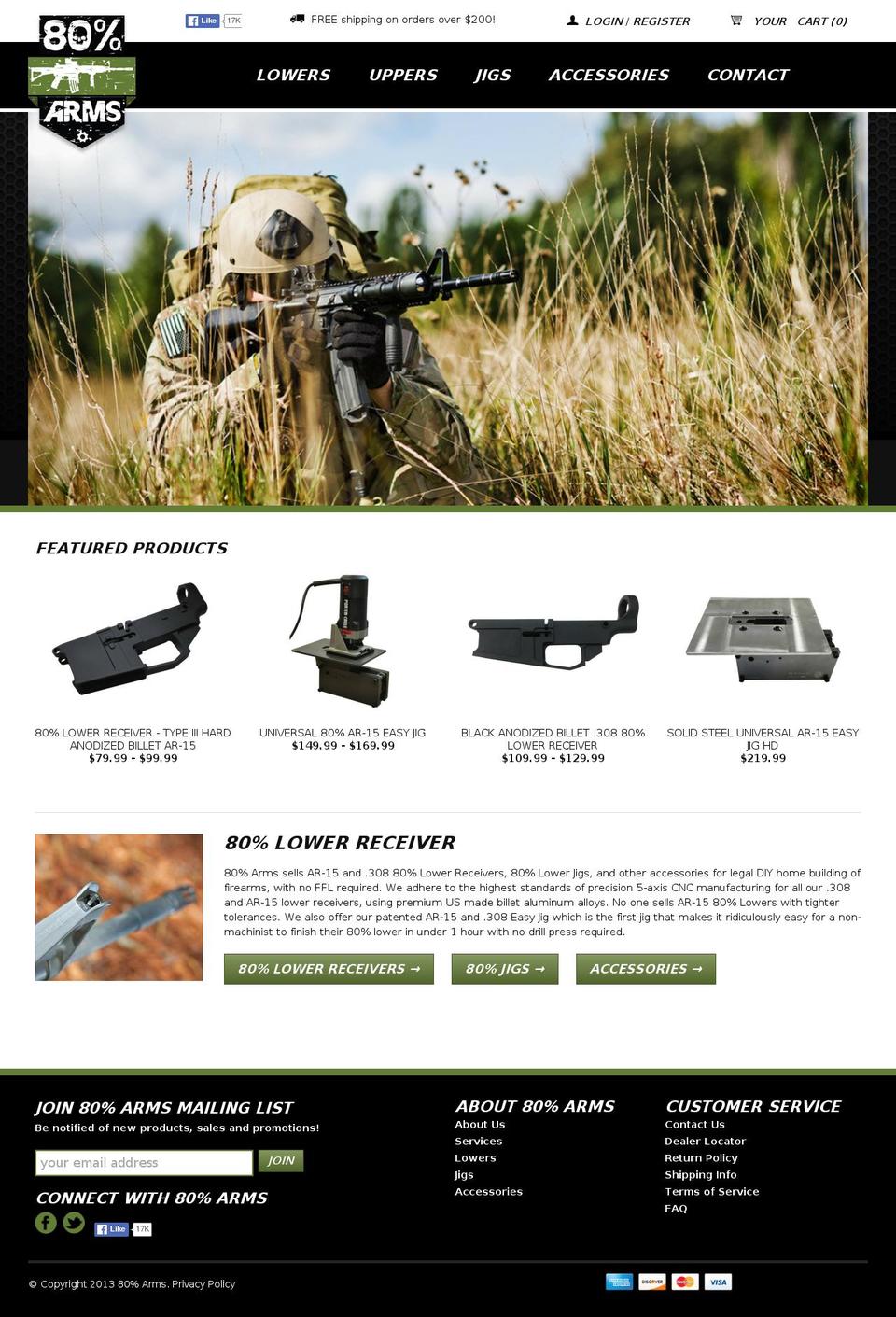 80%
ARMS

Like 17K

FREE shipping on orders over $200!

LOGIN / REGISTER

YOUR CART (0)

LOWERS UPPERS JIGS ACCESSORIES CONTACT

FEATURED PRODUCTS

80% LOWER RECEIVER - TYPE III HARD ANODIZED BILLET AR-15
$79.99 - $99.99

UNIVERSAL 80% AR-15 EASY JIG
$149.99 - $169.99

BLACK ANODIZED BILLET .308 80% LOWER RECEIVER
$109.99 - $129.99

SOLID STEEL UNIVERSAL AR-15 EASY JIG HD
$219.99

80% LOWER RECEIVER

80% Arms sells AR-15 and .308 80% Lower Receivers, 80% Lower Jigs, and other accessories for legal DIY home building of firearms, with no FFL required. We adhere to the highest standards of precision 5-axis CNC manufacturing for all our .308 and AR-15 lower receivers, using premium US made billet aluminum alloys. No one sells AR-15 80% Lowers with tighter tolerances. We also offer our patented AR-15 and .308 Easy Jig which is the first jig that makes it ridiculously easy for a non-machinist to finish their 80% lower in under 1 hour with no drill press required.

80% LOWER RECEIVERS →
80% JIGS →
ACCESSORIES →

JOIN 80% ARMS MAILING LIST
Be notified of new products, sales and promotions!

your email address
JOIN

CONNECT WITH 80% ARMS

Like 17K

ABOUT 80% ARMS
About Us
Services
Lowers
Jigs
Accessories

CUSTOMER SERVICE
Contact Us
Dealer Locator
Return Policy
Shipping Info
Terms of Service
FAQ

© Copyright 2013 80% Arms. Privacy Policy

DISCOVER
VISA